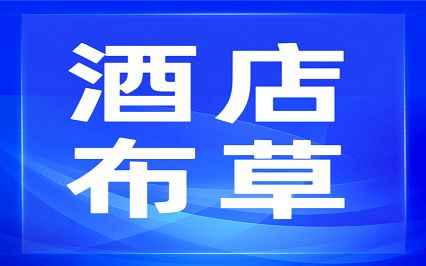 酒店
布草